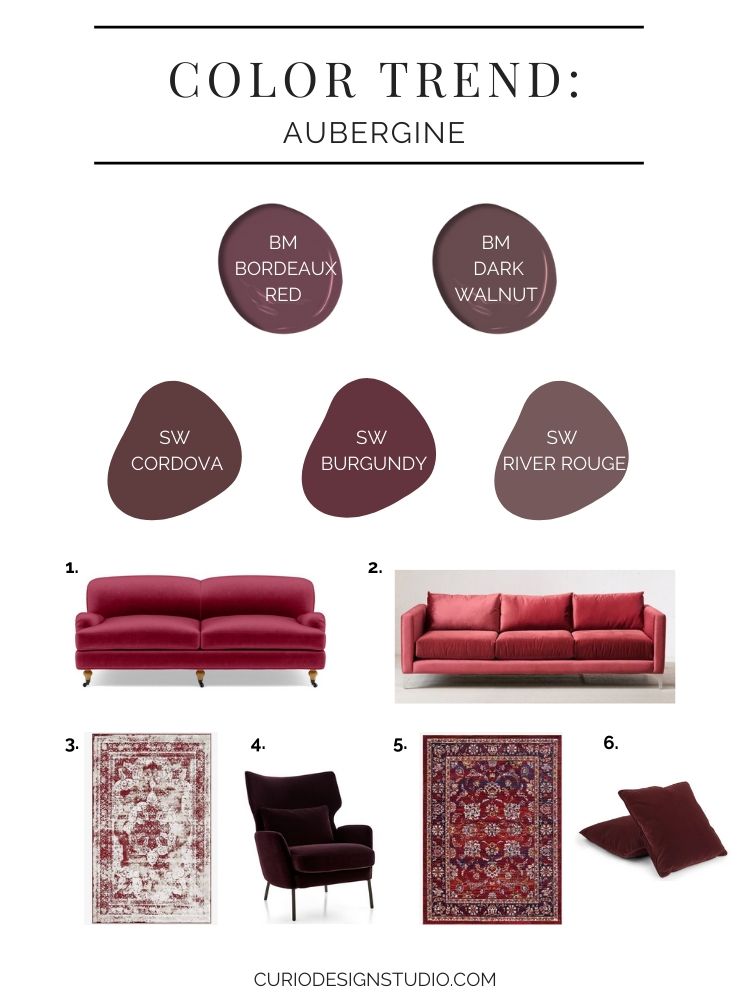 COLOR TREND:
AUBERGINE

BM
BORDEAUX
RED

BM
DARK
WALNUT

SW
CORDOVA

SW
BURGUNDY

SW
RIVER ROUGE

1.

2.

3.

4.

5.

6.

CURIODESIGNSTUDIO.COM